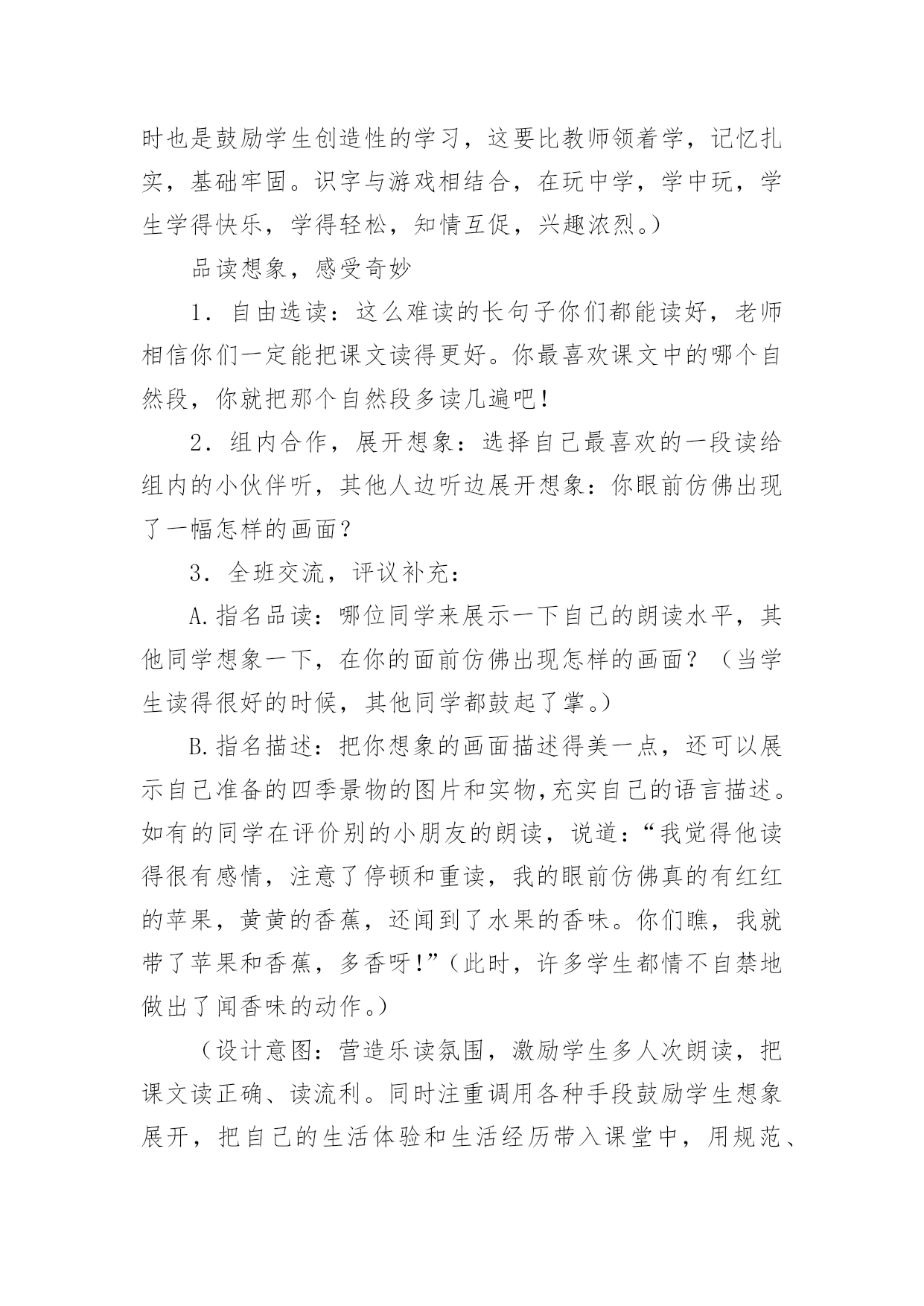 时也是鼓励学生创造性的学习，这要比教师领着学，记忆扎实，基础牢固。识字与游戏相结合，在玩中学，学中玩，学生学得快乐，学得轻松，知情互促，兴趣浓烈。）

品读想象，感受奇妙

1．自由选读：这么难读的长句子你们都能读好，老师相信你们一定能把课文读得更好。你最喜欢课文中的哪个自然段，你就把那个自然段多读几遍吧！

2．组内合作，展开想象：选择自己最喜欢的一段读给组内的小伙伴听，其他人边听边展开想象：你眼前仿佛出现了一幅怎样的画面？

3．全班交流，评议补充：

A.指名品读：哪位同学来展示一下自己的朗读水平，其他同学想象一下，在你的面前仿佛出现怎样的画面？（当学生读得很好的时候，其他同学都鼓起了掌。）

B.指名描述：把你想象的画面描述得美一点，还可以展示自己准备的四季景物的图片和实物,充实自己的语言描述。如有的同学在评价别的小朋友的朗读，说道：“我觉得他读得很有感情，注意了停顿和重读，我的眼前仿佛真的有红红的苹果，黄黄的香蕉，还闻到了水果的香味。你们瞧，我就带了苹果和香蕉，多香呀！”（此时，许多学生都情不自禁地做出了闻香味的动作。）

（设计意图：营造乐读氛围，激励学生多人次朗读，把课文读正确、读流利。同时注重调用各种手段鼓励学生想象展开，把自己的生活体验和生活经历带入课堂中，用规范、